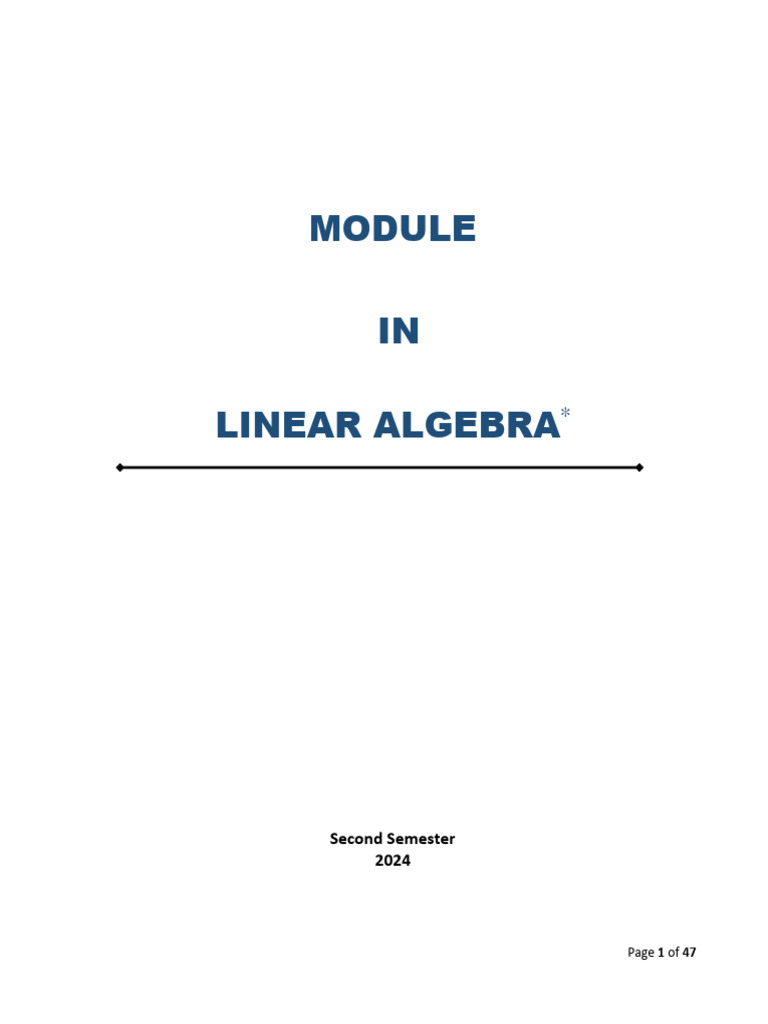 MODULE

IN

LINEAR ALGEBRA*

Second Semester
2024

Page 1 of 47